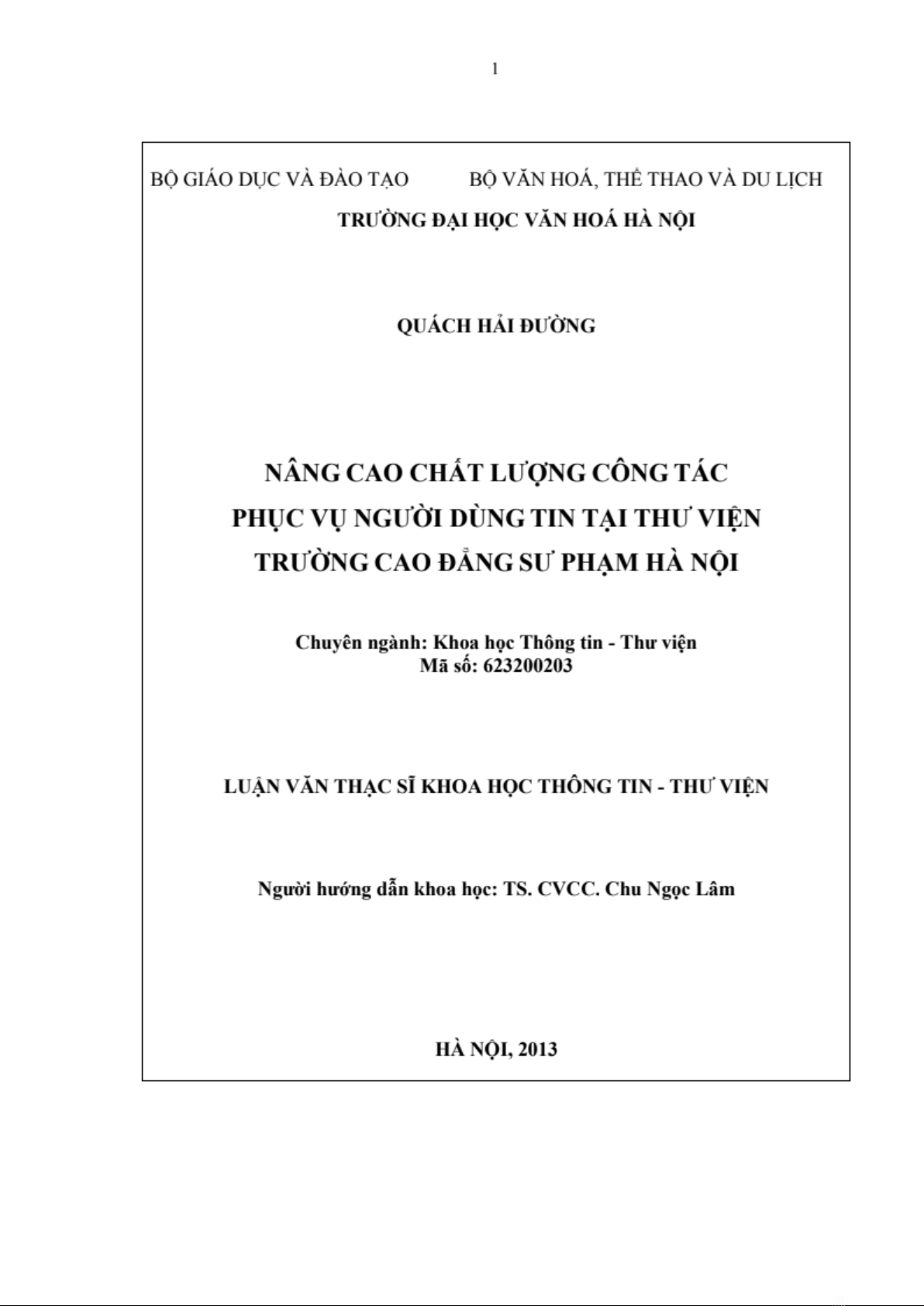 1

BỘ GIÁO DỤC VÀ ĐÀO TẠO BỘ VĂN HOÁ, THỂ THAO VÀ DU LỊCH

TRƯỜNG ĐẠI HỌC VĂN HOÁ HÀ NỘI

QUÁCH HẢI ĐƯỜNG

NÂNG CAO CHẤT LƯỢNG CÔNG TÁC PHỤC VỤ NGƯỜI DÙNG TIN TẠI THƯ VIỆN TRƯỜNG CAO ĐẲNG SƯ PHẠM HÀ NỘI

Chuyên ngành: Khoa học Thông tin - Thư viện
Mã số: 623200203

LUẬN VĂN THẠC SĨ KHOA HỌC THÔNG TIN - THƯ VIỆN

Người hướng dẫn khoa học: TS. CVCC. Chu Ngọc Lâm

HÀ NỘI, 2013